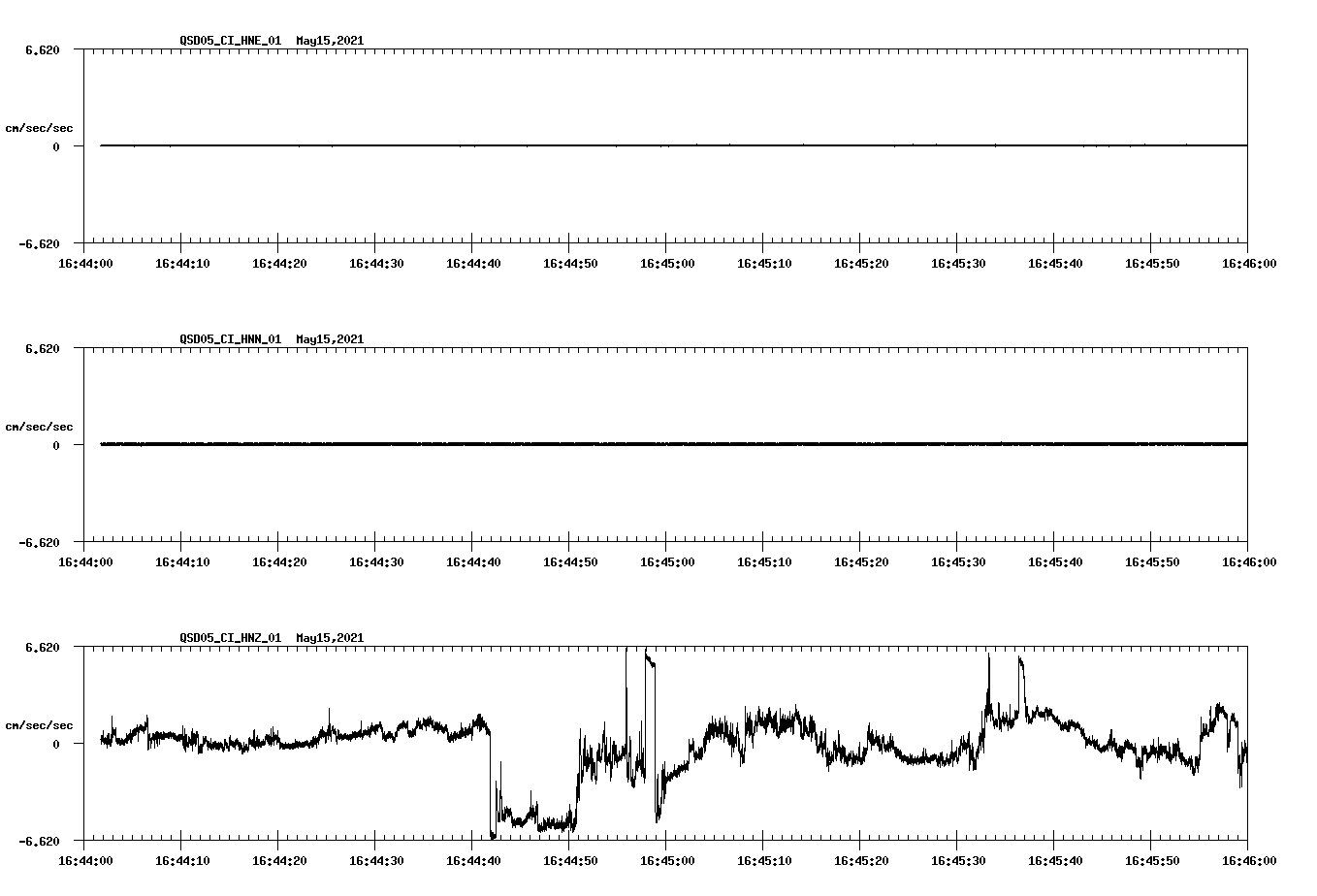 QSD05_CI_HNE_01 May15,2021

6.620

cm/sec/sec

0

-6.620

16:44:00 16:44:10 16:44:20 16:44:30 16:44:40 16:44:50 16:45:00 16:45:10 16:45:20 16:45:30 16:45:40 16:45:50 16:46:00

QSD05_CI_HNN_01 May15,2021

6.620

cm/sec/sec

0

-6.620

16:44:00 16:44:10 16:44:20 16:44:30 16:44:40 16:44:50 16:45:00 16:45:10 16:45:20 16:45:30 16:45:40 16:45:50 16:46:00

QSD05_CI_HNZ_01 May15,2021

6.620

cm/sec/sec

0

-6.620

16:44:00 16:44:10 16:44:20 16:44:30 16:44:40 16:44:50 16:45:00 16:45:10 16:45:20 16:45:30 16:45:40 16:45:50 16:46:00